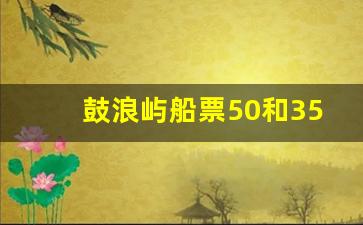 鼓浪屿船票50和35